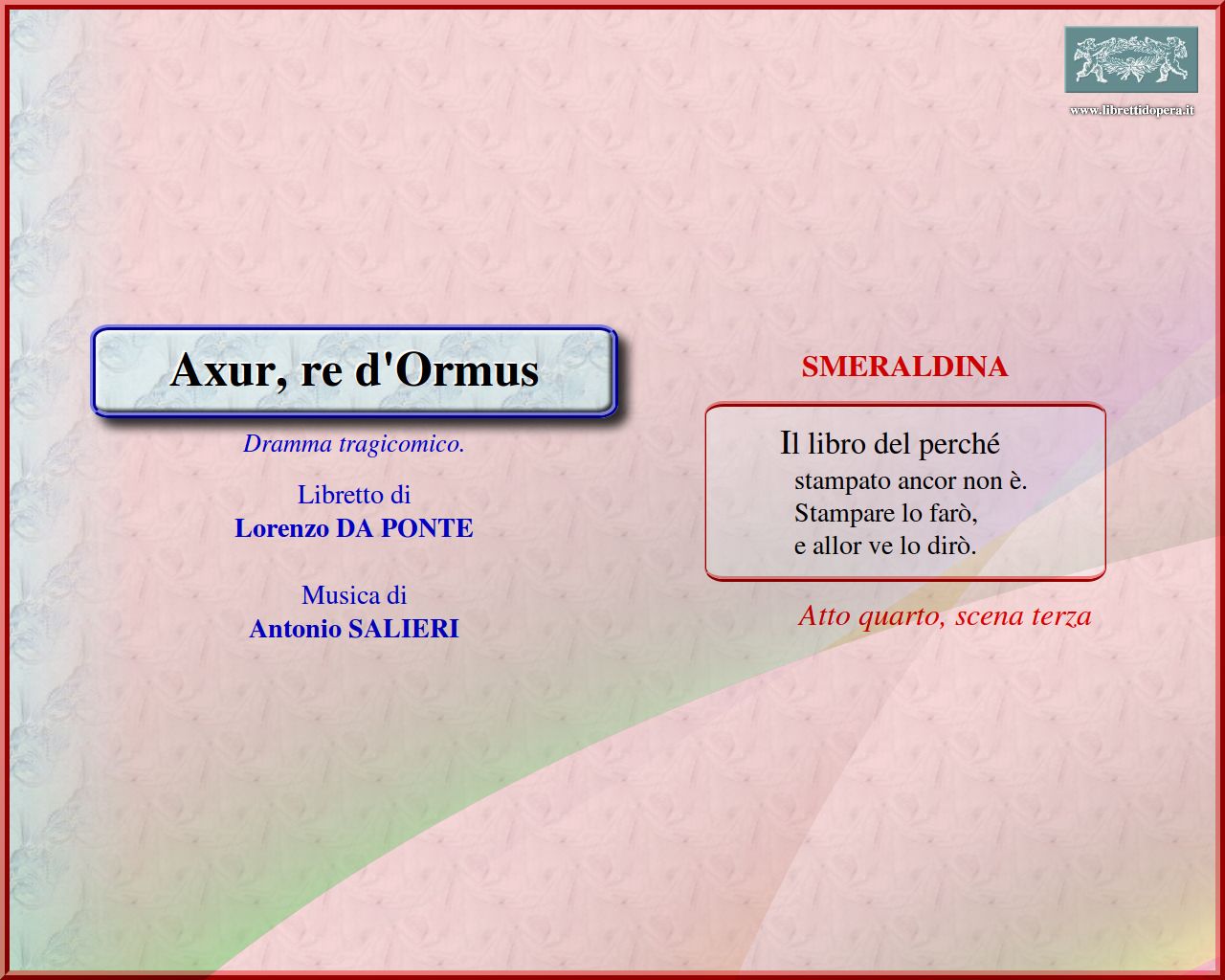 www.librettidopera.it

Axur, re d'Ormus

Dramma tragicomico.

Libretto di
Lorenzo DA PONTE

Musica di
Antonio SALIERI

SMERALDINA

Il libro del perché
stampato ancor non è.
Stampare lo farò,
e allor ve lo dirò.

Atto quarto, scena terza